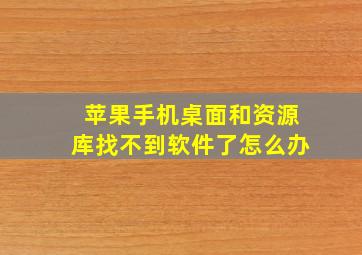 苹果手机桌面和资源库找不到软件了怎么办